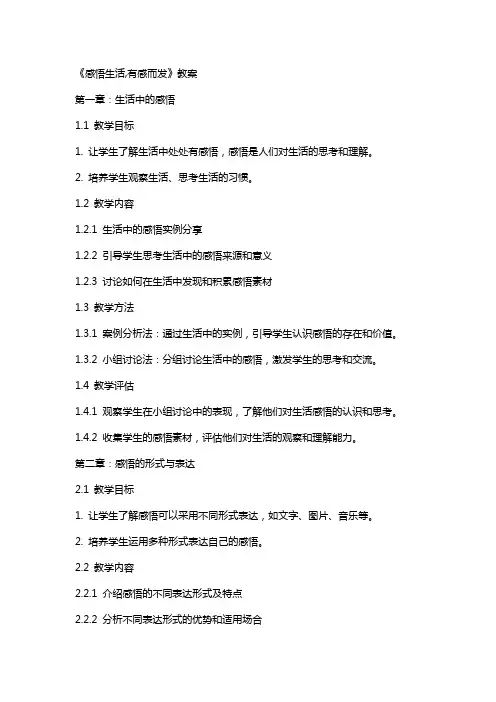 《感悟生活,有感而发》教案

第一章:生活中的感悟

1.1 教学目标

1. 让学生了解生活中处处有感悟,感悟是人们对生活的思考和理解。

2. 培养学生观察生活、思考生活的习惯。

1.2 教学内容

1.2.1 生活中的感悟实例分享

1.2.2 引导学生思考生活中的感悟来源和意义

1.2.3 讨论如何在生活中发现和积累感悟素材

1.3 教学方法

1.3.1 案例分析法:通过生活中的实例,引导学生认识感悟的存在和价值。

1.3.2 小组讨论法:分组讨论生活中的感悟,激发学生的思考和交流。

1.4 教学评估

1.4.1 观察学生在小组讨论中的表现,了解他们对生活感悟的认识和思考。

1.4.2 收集学生的感悟素材,评估他们对生活的观察和理解能力。

第二章:感悟的形式与表达

2.1 教学目标

1. 让学生了解感悟可以采用不同形式表达,如文字、图片、音乐等。

2. 培养学生运用多种形式表达自己的感悟。

2.2 教学内容

2.2.1 介绍感悟的不同表达形式及特点

2.2.2 分析不同表达形式的优势和适用场合